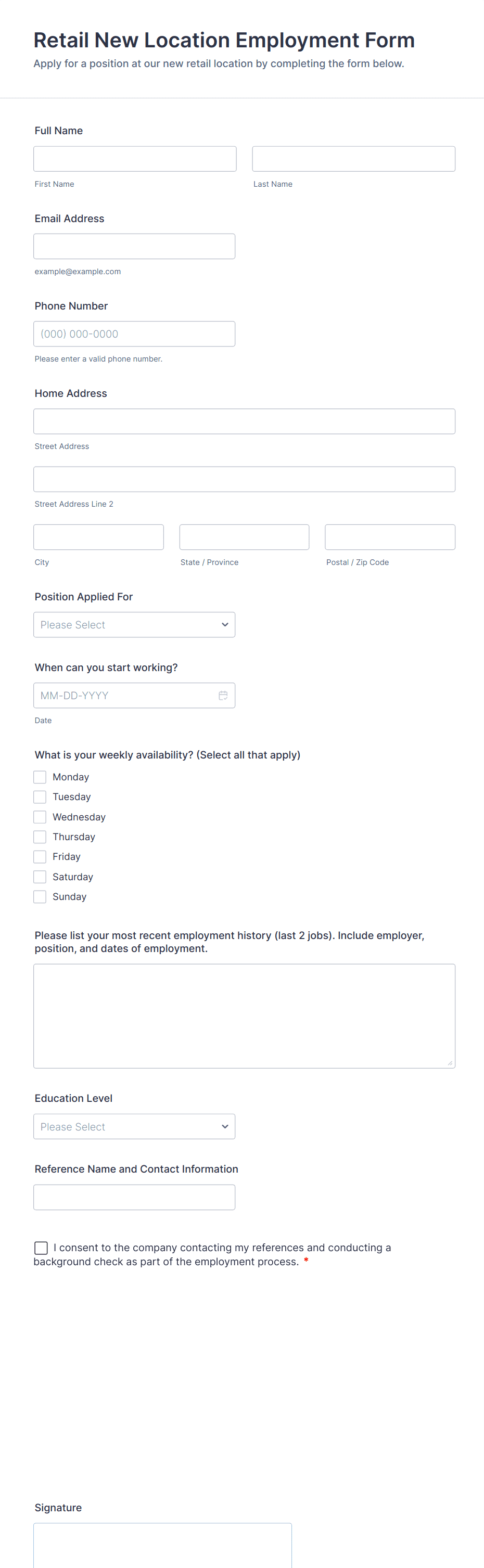 Retail New Location Employment Form
Apply for a position at our new retail location by completing the form below.

Full Name

First Name

Last Name

Email Address

example@example.com

Phone Number

(000) 000-0000

Please enter a valid phone number.

Home Address

Street Address

Street Address Line 2

City

State / Province

Postal / Zip Code

Position Applied For

Please Select

When can you start working?

MM-DD-YYYY

Date

What is your weekly availability? (Select all that apply)

Monday
Tuesday
Wednesday
Thursday
Friday
Saturday
Sunday

Please list your most recent employment history (last 2 jobs). Include employer, position, and dates of employment.

Education Level

Please Select

Reference Name and Contact Information

I consent to the company contacting my references and conducting a background check as part of the employment process. *

Signature